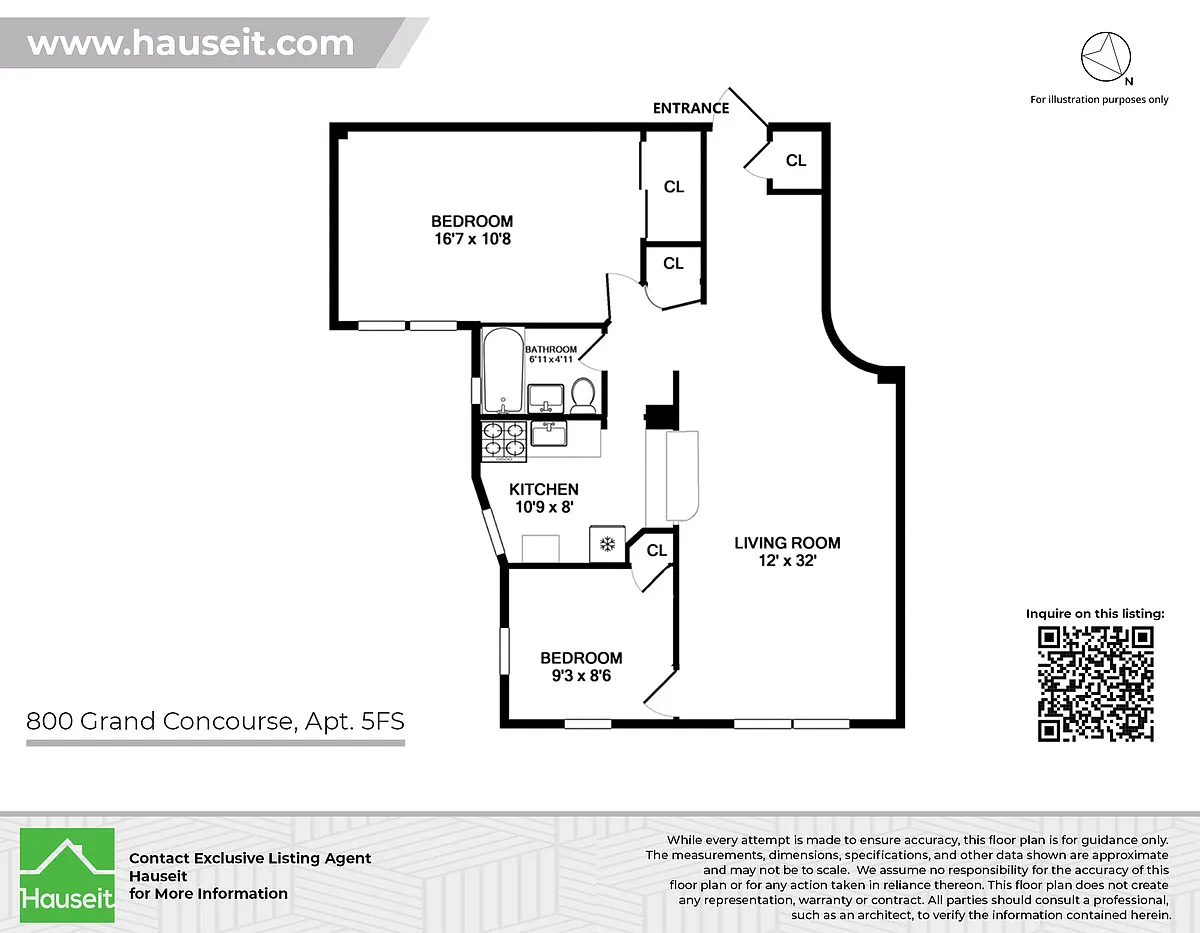 www.hauseit.com

N
For illustration purposes only

ENTRANCE

CL

BEDROOM
16'7 x 10'8

CL

CL

BATHROOM
6'11 x 4'11

KITCHEN
10'9 x 8'

CL

LIVING ROOM
12' x 32'

BEDROOM
9'3 x 8'6

Inquire on this listing:

800 Grand Concourse, Apt. 5FS

Hauseit

Contact Exclusive Listing Agent
Hauseit
for More Information

While every attempt is made to ensure accuracy, this floor plan is for guidance only. The measurements, dimensions, specifications, and other data shown are approximate and may not be to scale. We assume no responsibility for the accuracy of this floor plan or for any action taken in reliance thereon. This floor plan does not create any representation, warranty or contract. All parties should consult a professional, such as an architect, to verify the information contained herein.